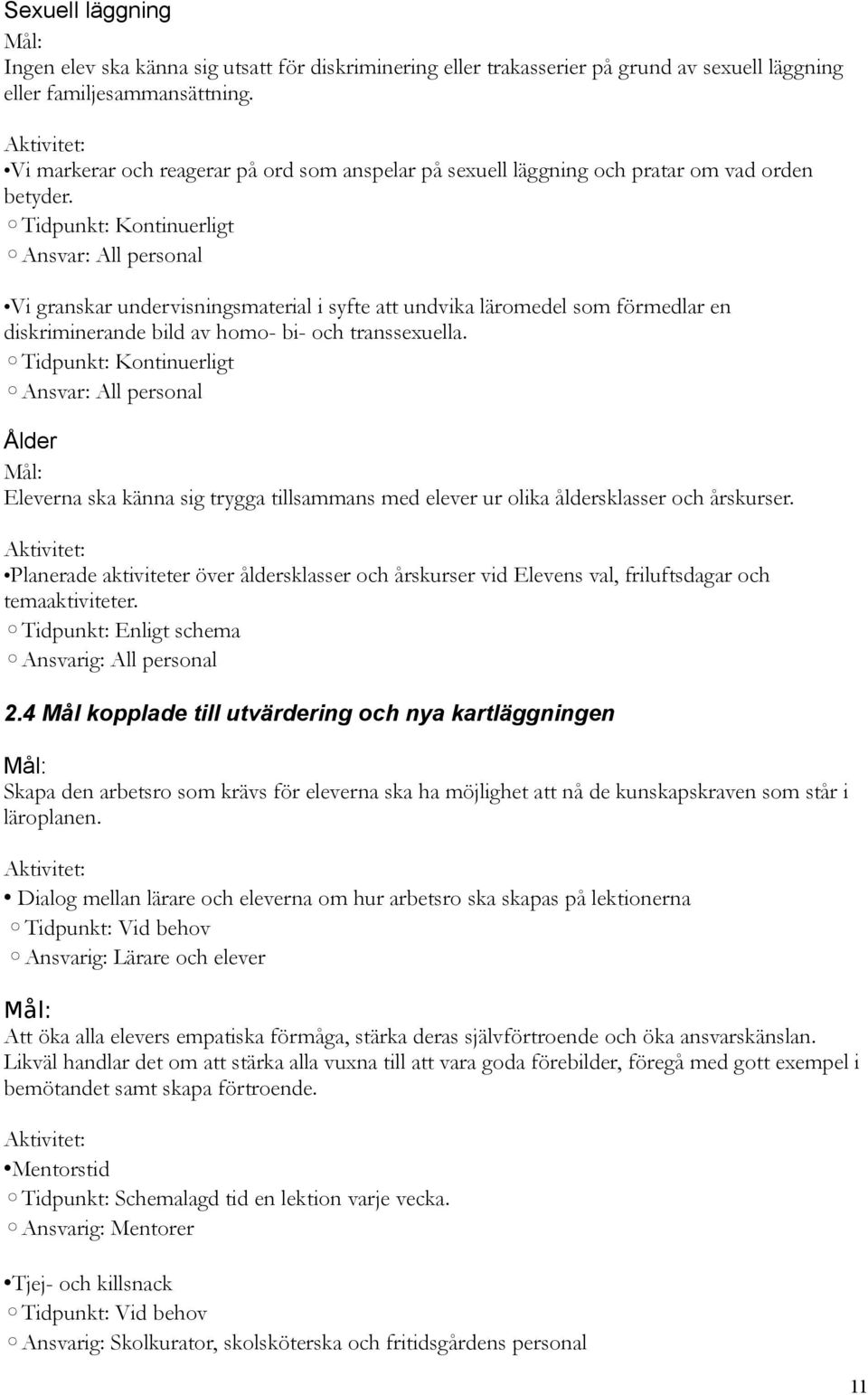 Sexuell läggning

Mål:
Ingen elev ska känna sig utsatt för diskriminering eller trakasserier på grund av sexuell läggning eller familjesammansättning.

Aktivitet:
•Vi markerar och reagerar på ord som anspelar på sexuell läggning och pratar om vad orden betyder.
○ Tidpunkt: Kontinuerligt
○ Ansvar: All personal

•Vi granskar undervisningsmaterial i syfte att undvika läromedel som förmedlar en diskriminerande bild av homo- bi- och transsexuella.
○ Tidpunkt: Kontinuerligt
○ Ansvar: All personal

Ålder

Mål:
Eleverna ska känna sig trygga tillsammans med elever ur olika åldersklasser och årskurser.

Aktivitet:
•Planerade aktiviteter över åldersklasser och årskurser vid Elevens val, friluftsdagar och temaaktiviteter.
○ Tidpunkt: Enligt schema
○ Ansvarig: All personal

2.4 Mål kopplade till utvärdering och nya kartläggningen

Mål:
Skapa den arbetsro som krävs för eleverna ska ha möjlighet att nå de kunskapskraven som står i läroplanen.

Aktivitet:
• Dialog mellan lärare och eleverna om hur arbetsro ska skapas på lektionerna
○ Tidpunkt: Vid behov
○ Ansvarig: Lärare och elever

Mål:
Att öka alla elevers empatiska förmåga, stärka deras självförtroende och öka ansvarskänslan. Likväl handlar det om att stärka alla vuxna till att vara goda förebilder, föregå med gott exempel i bemötandet samt skapa förtroende.

Aktivitet:
•Mentorstid
○ Tidpunkt: Schemalagd tid en lektion varje vecka.
○ Ansvarig: Mentorer

•Tjej- och killsnack
○ Tidpunkt: Vid behov
○ Ansvarig: Skolkurator, skolsköterska och fritidsgårdens personal

11